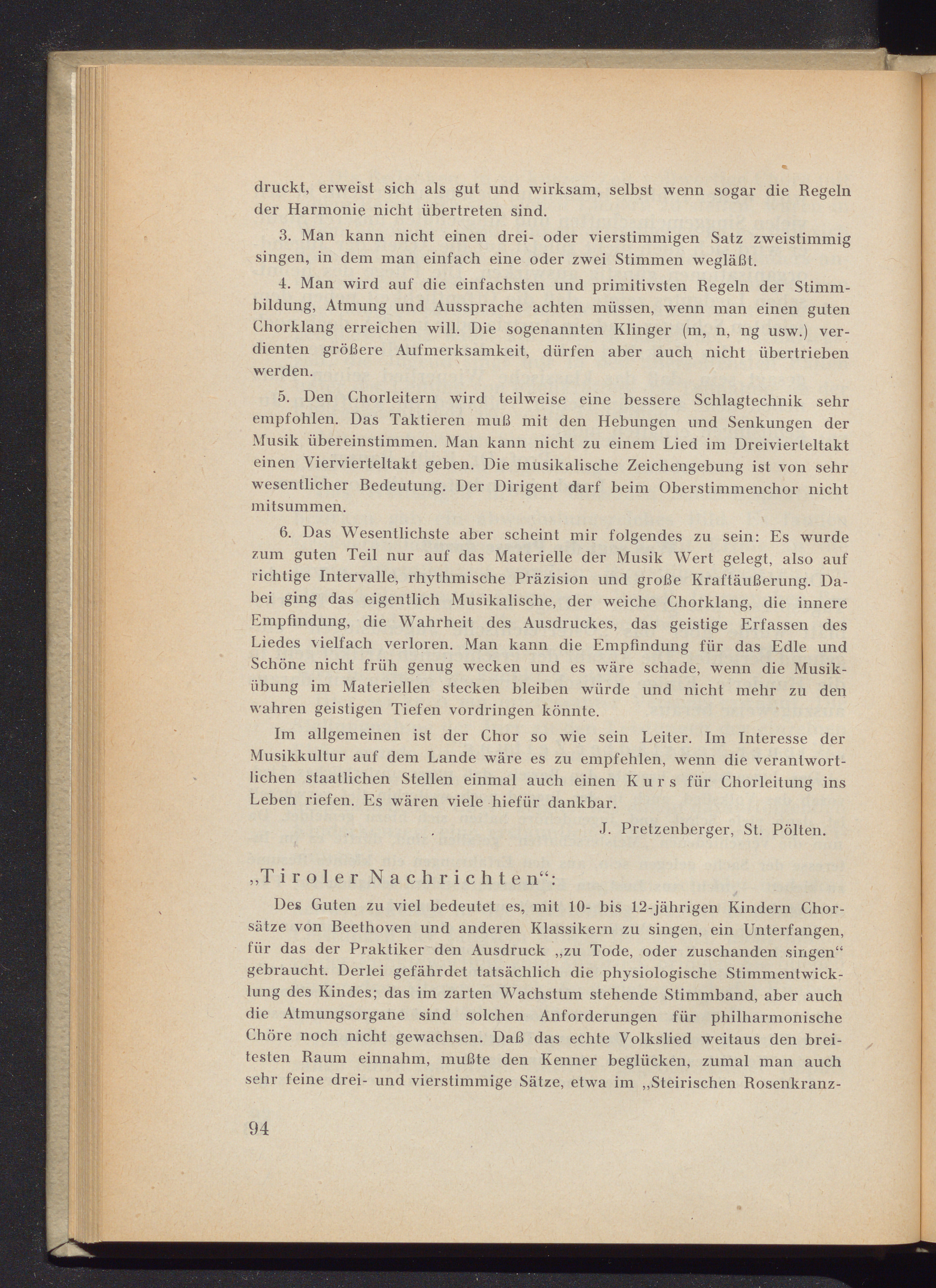 druckt, erweist sich als gut und wirksam, selbst wenn sogar die Regeln der Harmonie nicht übertreten sind.

3. Man kann nicht einen drei- oder vierstimmigen Satz zweistimmig singen, in dem man einfach eine oder zwei Stimmen wegläßt.

4. Man wird auf die einfachsten und primitivsten Regeln der Stimmbildung, Atmung und Aussprache achten müssen, wenn man einen guten Chorklang erreichen will. Die sogenannten Klinger (m, n, ng usw.) verdienten größere Aufmerksamkeit, dürfen aber auch nicht übertrieben werden.

5. Den Chorleitern wird teilweise eine bessere Schlagtechnik sehr empfohlen. Das Taktieren muß mit den Hebungen und Senkungen der Musik übereinstimmen. Man kann nicht zu einem Lied im Dreivierteltakt einen Viervierteltakt geben. Die musikalische Zeichengebung ist von sehr wesentlicher Bedeutung. Der Dirigent darf beim Oberstimmenchor nicht mitsummen.

6. Das Wesentlichste aber scheint mir folgendes zu sein: Es wurde zum guten Teil nur auf das Materielle der Musik Wert gelegt, also auf richtige Intervalle, rhythmische Präzision und große Kraftäußerung. Dabei ging das eigentlich Musikalische, der weiche Chorklang, die innere Empfindung, die Wahrheit des Ausdruckes, das geistige Erfassen des Liedes vielfach verloren. Man kann die Empfindung für das Edle und Schöne nicht früh genug wecken und es wäre schade, wenn die Musikübung im Materiellen stecken bleiben würde und nicht mehr zu den wahren geistigen Tiefen vordringen könnte.

Im allgemeinen ist der Chor so wie sein Leiter. Im Interesse der Musikkultur auf dem Lande wäre es zu empfehlen, wenn die verantwortlichen staatlichen Stellen einmal auch einen Kurs für Chorleitung ins Leben riefen. Es wären viele hiefür dankbar.

J. Pretzenberger, St. Pölten.

„Tiroler Nachrichten“:

Des Guten zu viel bedeutet es, mit 10- bis 12-jährigen Kindern Chorsätze von Beethoven und anderen Klassikern zu singen, ein Unterfangen, für das der Praktiker den Ausdruck „zu Tode, oder zuschanden singen“ gebraucht. Derlei gefährdet tatsächlich die physiologische Stimmentwicklung des Kindes; das im zarten Wachstum stehende Stimmband, aber auch die Atmungsorgane sind solchen Anforderungen für philharmonische Chöre noch nicht gewachsen. Daß das echte Volkslied weitaus den breitesten Raum einnahm, mußte den Kenner beglücken, zumal man auch sehr feine drei- und vierstimmige Sätze, etwa im „Steirischen Rosenkranz-

94